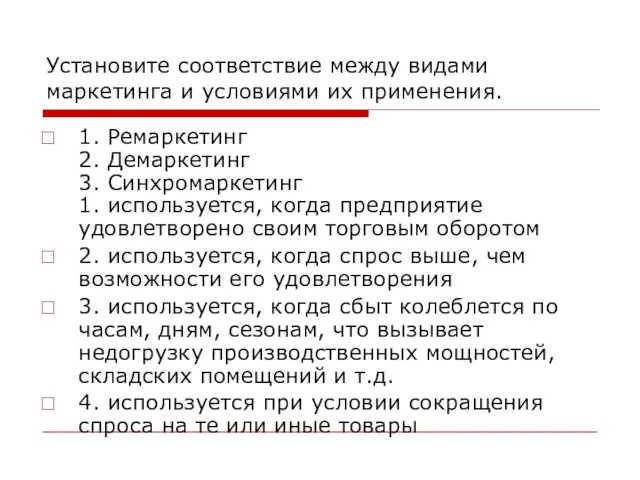 Установите соответствие между видами маркетинга и условиями их применения.

1. Ремаркетинг
2. Демаркетинг
3. Синхромаркетинг
1. используется, когда предприятие удовлетворено своим торговым оборотом

2. используется, когда спрос выше, чем возможности его удовлетворения

3. используется, когда сбыт колеблется по часам, дням, сезонам, что вызывает недогрузку производственных мощностей, складских помещений и т.д.

4. используется при условии сокращения спроса на те или иные товары